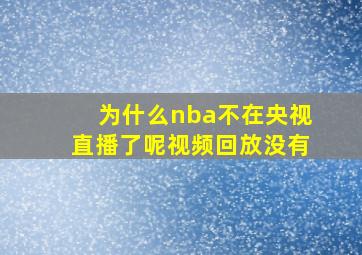 为什么nba不在央视直播了呢视频回放没有